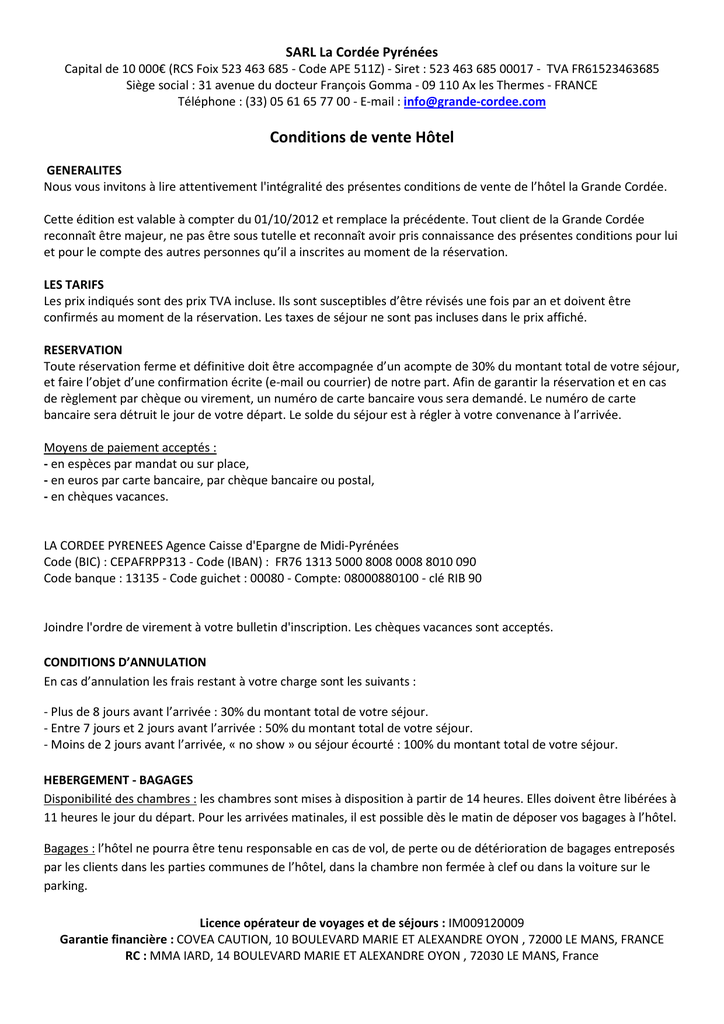 SARL La Cordée Pyrénées
Capital de 10 000€ (RCS Foix 523 463 685 - Code APE 511Z) - Siret : 523 463 685 00017 - TVA FR61523463685
Siège social : 31 avenue du docteur François Gomma - 09 110 Ax les Thermes - FRANCE
Téléphone : (33) 05 61 65 77 00 - E-mail : info@grande-cordee.com

Conditions de vente Hôtel

GENERALITES
Nous vous invitons à lire attentivement l'intégralité des présentes conditions de vente de l'hôtel la Grande Cordée.

Cette édition est valable à compter du 01/10/2012 et remplace la précédente. Tout client de la Grande Cordée reconnaît être majeur, ne pas être sous tutelle et reconnaît avoir pris connaissance des présentes conditions pour lui et pour le compte des autres personnes qu'il a inscrites au moment de la réservation.

LES TARIFS
Les prix indiqués sont des prix TVA incluse. Ils sont susceptibles d'être révisés une fois par an et doivent être confirmés au moment de la réservation. Les taxes de séjour ne sont pas incluses dans le prix affiché.

RESERVATION
Toute réservation ferme et définitive doit être accompagnée d'un acompte de 30% du montant total de votre séjour, et faire l'objet d'une confirmation écrite (e-mail ou courrier) de notre part. Afin de garantir la réservation et en cas de règlement par chèque ou virement, un numéro de carte bancaire vous sera demandé. Le numéro de carte bancaire sera détruit le jour de votre départ. Le solde du séjour est à régler à votre convenance à l'arrivée.

Moyens de paiement acceptés :
- en espèces par mandat ou sur place,
- en euros par carte bancaire, par chèque bancaire ou postal,
- en chèques vacances.

LA CORDEE PYRENEES Agence Caisse d'Epargne de Midi-Pyrénées
Code (BIC) : CEPAFRPP313 - Code (IBAN) : FR76 1313 5000 8008 0008 8010 090
Code banque : 13135 - Code guichet : 00080 - Compte: 08000880100 - clé RIB 90

Joindre l'ordre de virement à votre bulletin d'inscription. Les chèques vacances sont acceptés.

CONDITIONS D'ANNULATION
En cas d'annulation les frais restant à votre charge sont les suivants :

- Plus de 8 jours avant l'arrivée : 30% du montant total de votre séjour.
- Entre 7 jours et 2 jours avant l'arrivée : 50% du montant total de votre séjour.
- Moins de 2 jours avant l'arrivée, « no show » ou séjour écourté : 100% du montant total de votre séjour.

HEBERGEMENT - BAGAGES
Disponibilité des chambres : les chambres sont mises à disposition à partir de 14 heures. Elles doivent être libérées à 11 heures le jour du départ. Pour les arrivées matinales, il est possible dès le matin de déposer vos bagages à l'hôtel.

Bagages : l'hôtel ne pourra être tenu responsable en cas de vol, de perte ou de détérioration de bagages entreposés par les clients dans les parties communes de l'hôtel, dans la chambre non fermée à clef ou dans la voiture sur le parking.

Licence opérateur de voyages et de séjours : IM009120009
Garantie financière : COVEA CAUTION, 10 BOULEVARD MARIE ET ALEXANDRE OYON , 72000 LE MANS, FRANCE
RC : MMA IARD, 14 BOULEVARD MARIE ET ALEXANDRE OYON , 72030 LE MANS, France